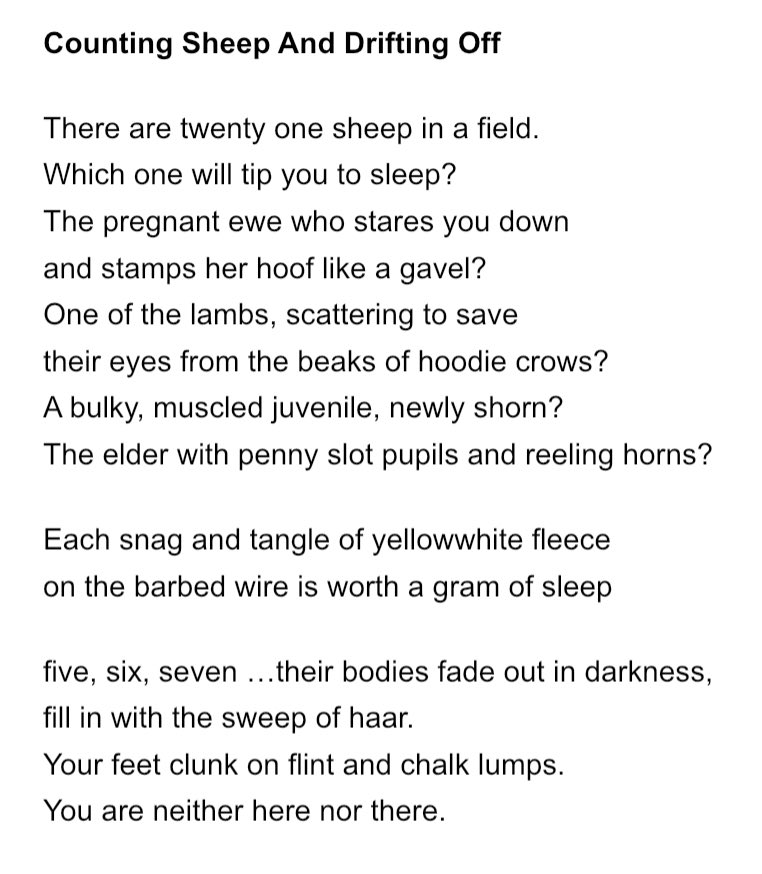 Counting Sheep And Drifting Off

There are twenty one sheep in a field.
Which one will tip you to sleep?
The pregnant ewe who stares you down
and stamps her hoof like a gavel?
One of the lambs, scattering to save
their eyes from the beaks of hoodie crows?
A bulky, muscled juvenile, newly shorn?
The elder with penny slot pupils and reeling horns?

Each snag and tangle of yellowwhite fleece
on the barbed wire is worth a gram of sleep

five, six, seven …their bodies fade out in darkness,
fill in with the sweep of haar.
Your feet clunk on flint and chalk lumps.
You are neither here nor there.